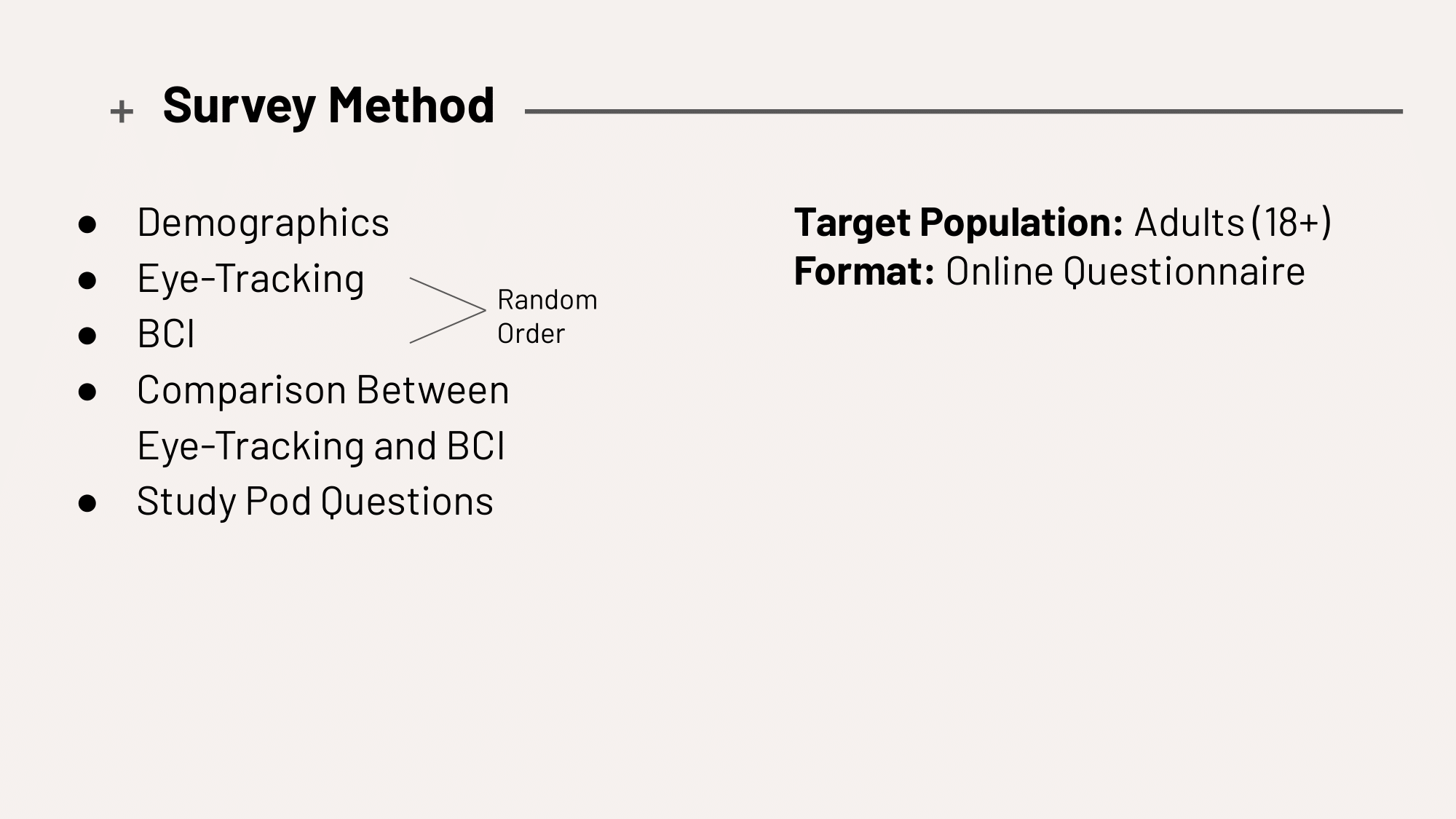 + Survey Method

• Demographics
• Eye-Tracking
• BCI
• Comparison Between Eye-Tracking and BCI
• Study Pod Questions

Random Order

Target Population: Adults (18+)
Format: Online Questionnaire